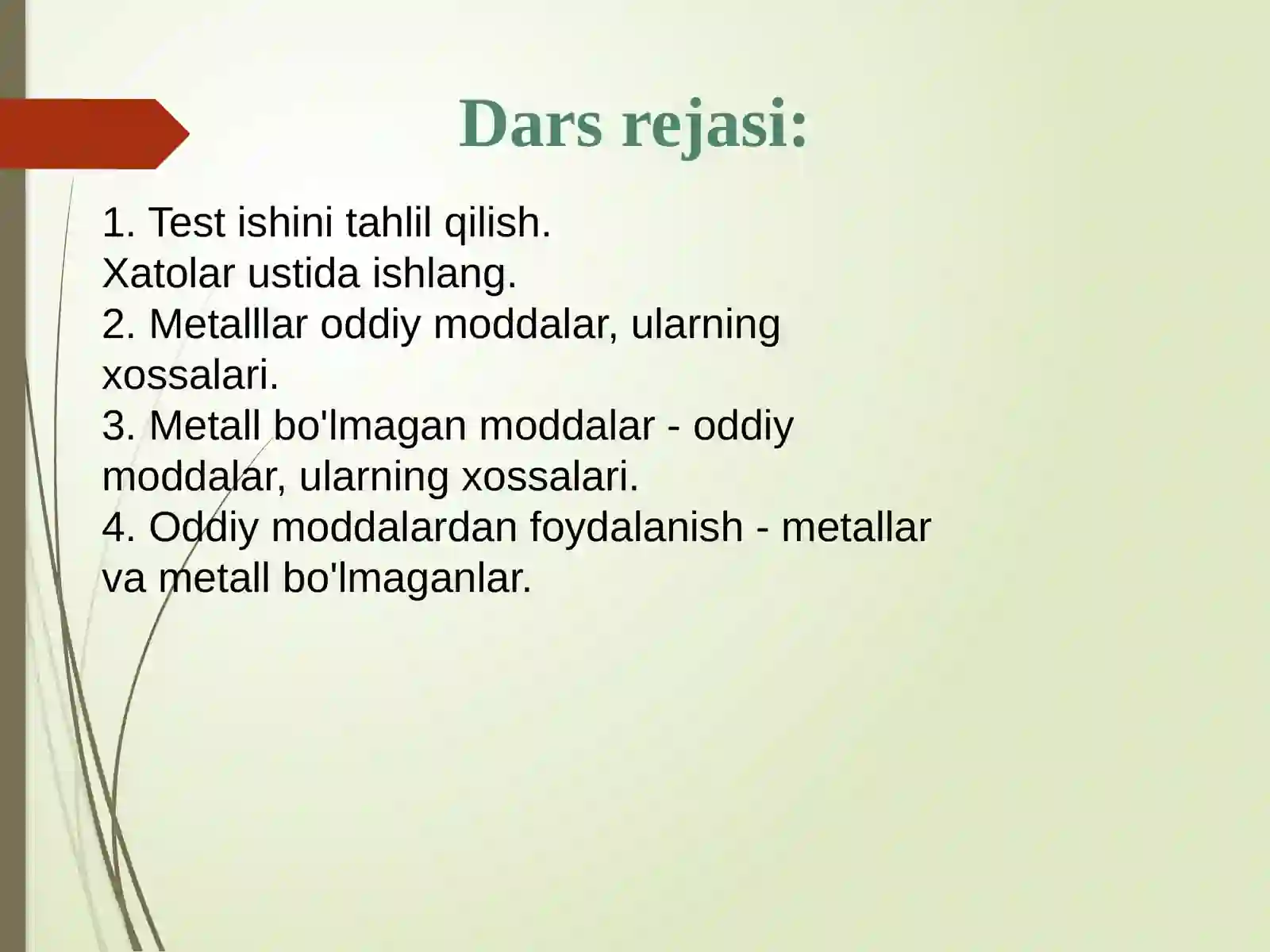 Dars rejasi:

1. Test ishini tahlil qilish.
Xatolar ustida ishlang.
2. Metalllar oddiy moddalar, ularning xossalari.
3. Metall bo'lmagan moddalar - oddiy moddalar, ularning xossalari.
4. Oddiy moddalardan foydalanish - metallar va metall bo'lmaganlar.